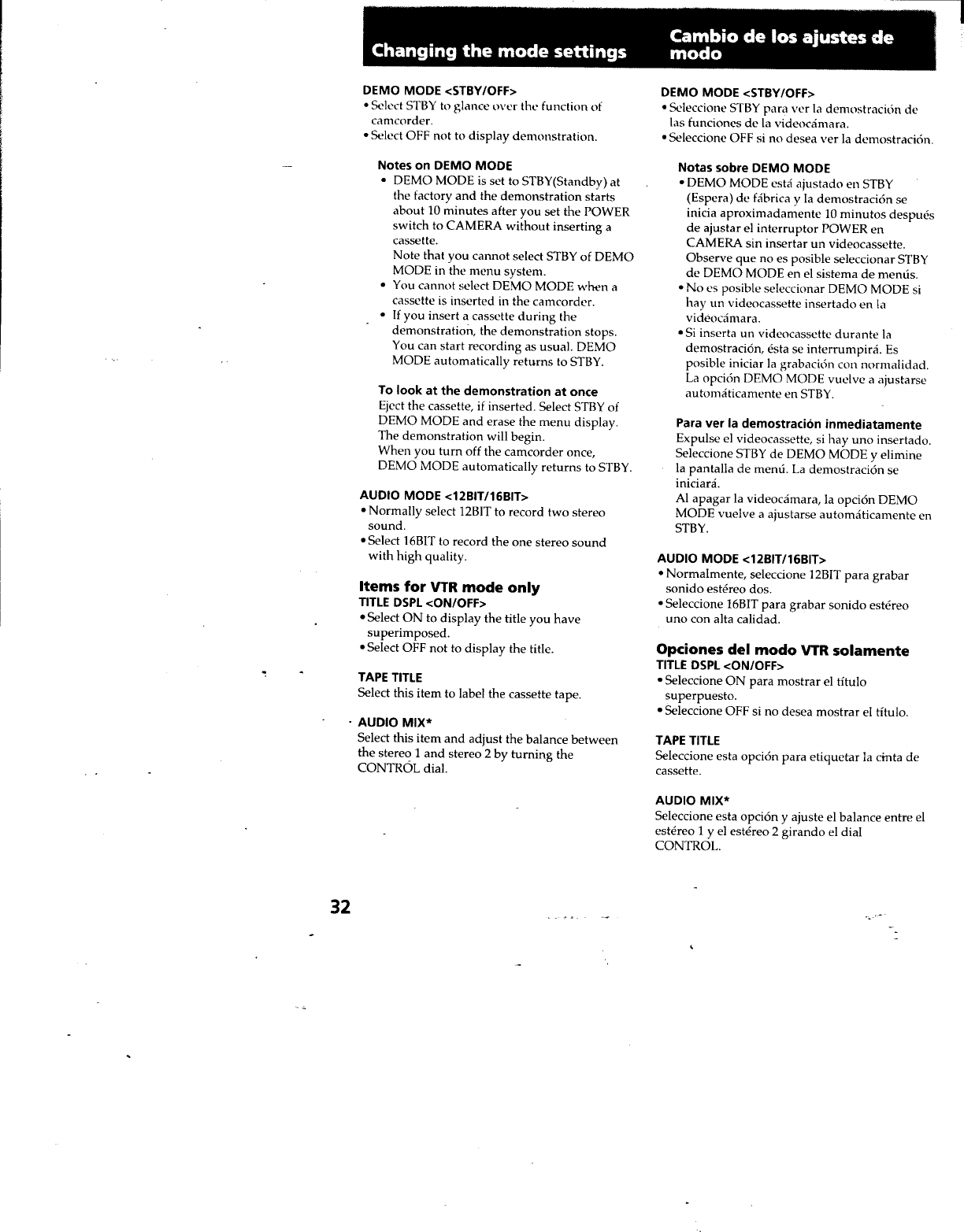 Changing the mode settings

DEMO MODE <STBY/OFF>
• Select STBY to glance over the function of camcorder.
• Select OFF not to display demonstration.

Notes on DEMO MODE
• DEMO MODE is set to STBY(Standby) at the factory and the demonstration starts about 10 minutes after you set the POWER switch to CAMERA without inserting a cassette.
Note that you cannot select STBY of DEMO MODE in the menu system.
• You cannot select DEMO MODE when a cassette is inserted in the camcorder.
• If you insert a cassette during the demonstration, the demonstration stops. You can start recording as usual. DEMO MODE automatically returns to STBY.

To look at the demonstration at once
Eject the cassette, if inserted. Select STBY of DEMO MODE and erase the menu display. The demonstration will begin.
When you turn off the camcorder once, DEMO MODE automatically returns to STBY.

AUDIO MODE <12BIT/16BIT>
• Normally select 12BIT to record two stereo sound.
• Select 16BIT to record the one stereo sound with high quality.

Items for VTR mode only
TITLE DSPL <ON/OFF>
• Select ON to display the title you have superimposed.
• Select OFF not to display the title.

TAPE TITLE
Select this item to label the cassette tape.

AUDIO MIX*
Select this item and adjust the balance between the stereo 1 and stereo 2 by turning the CONTROL dial.

Cambio de los ajustes de modo

DEMO MODE <STBY/OFF>
• Seleccione STBY para ver la demostración de las funciones de la videocámara.
• Seleccione OFF si no desea ver la demostración.

Notas sobre DEMO MODE
• DEMO MODE está ajustado en STBY (Espera) de fábrica y la demostración se inicia aproximadamente 10 minutos después de ajustar el interruptor POWER en CAMERA sin insertar un videocassette. Observe que no es posible seleccionar STBY de DEMO MODE en el sistema de menús.
• No es posible seleccionar DEMO MODE si hay un videocassette insertado en la videocámara.
• Si inserta un videocassette durante la demostración, ésta se interrumpirá. Es posible iniciar la grabación con normalidad. La opción DEMO MODE vuelve a ajustarse automáticamente en STBY.

Para ver la demostración inmediatamente
Expulse el videocassette, si hay uno insertado. Seleccione STBY de DEMO MODE y elimine la pantalla de menú. La demostración se iniciará.
Al apagar la videocámara, la opción DEMO MODE vuelve a ajustarse automáticamente en STBY.

AUDIO MODE <12BIT/16BIT>
• Normalmente, seleccione 12BIT para grabar sonido estéreo dos.
• Seleccione 16BIT para grabar sonido estéreo uno con alta calidad.

Opciones del modo VTR solamente
TITLE DSPL <ON/OFF>
• Seleccione ON para mostrar el título superpuesto.
• Seleccione OFF si no desea mostrar el título.

TAPE TITLE
Seleccione esta opción para etiquetar la cinta de cassette.

AUDIO MIX*
Seleccione esta opción y ajuste el balance entre el estéreo 1 y el estéreo 2 girando el dial CONTROL.

32